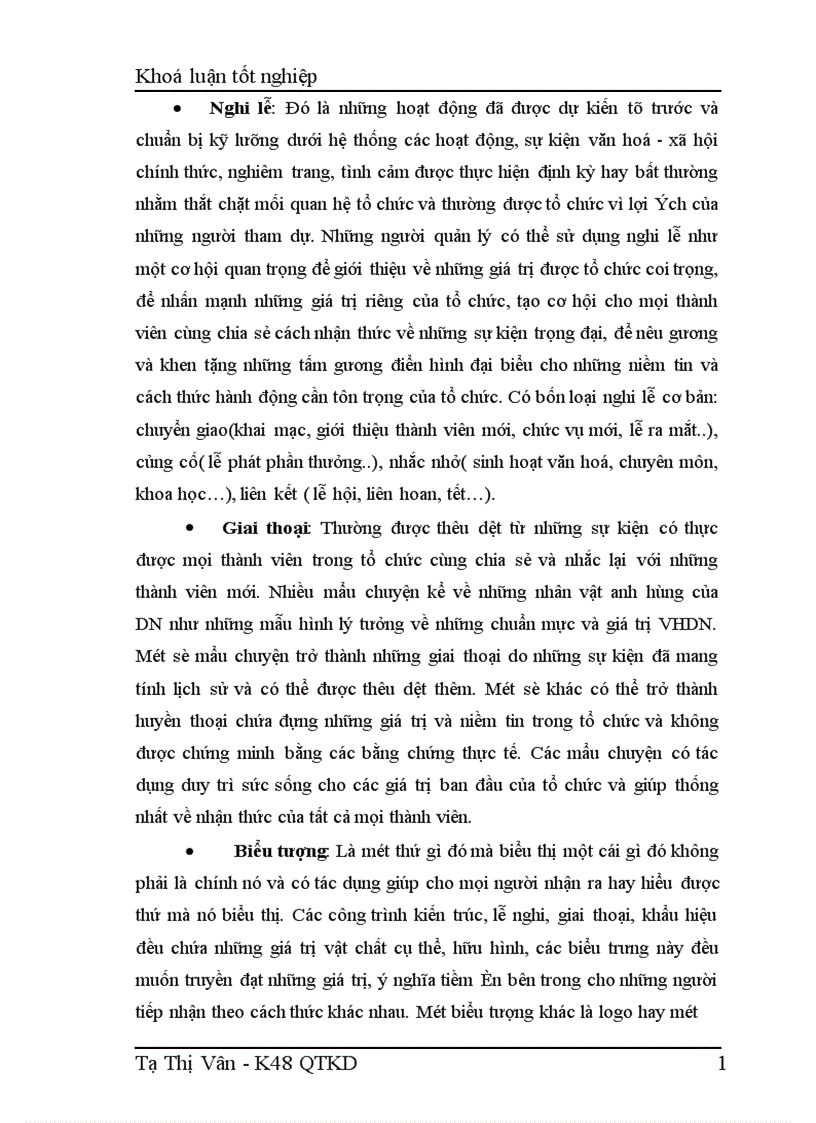 Khoá luận tốt nghiệp

• **Nghi lễ**: Đó là những hoạt động đã được dự kiến tõ trước và chuẩn bị kỹ lưỡng dưới hệ thống các hoạt động, sự kiện văn hoá - xã hội chính thức, nghiêm trang, tình cảm được thực hiện định kỳ hay bất thường nhằm thắt chặt mối quan hệ tổ chức và thường được tổ chức vì lợi Ých của những người tham dự. Những người quản lý có thể sử dụng nghi lễ như một cơ hội quan trọng để giới thiệu về những giá trị được tổ chức coi trọng, để nhấn mạnh những giá trị riêng của tổ chức, tạo cơ hội cho mọi thành viên cùng chia sẻ cách nhận thức về những sự kiện trọng đại, để nêu gương và khen tặng những tấm gương điển hình đại biểu cho những niềm tin và cách thức hành động cần tôn trọng của tổ chức. Có bốn loại nghi lễ cơ bản: chuyển giao(khai mạc, giới thiệu thành viên mới, chức vụ mới, lễ ra mắt..), củng cố( lễ phát phần thưởng..), nhắc nhở( sinh hoạt văn hoá, chuyên môn, khoa học…), liên kết ( lễ hội, liên hoan, tết…).

• **Giai thoại**: Thường được thêu dệt từ những sự kiện có thực được mọi thành viên trong tổ chức cùng chia sẻ và nhắc lại với những thành viên mới. Nhiều mẩu chuyện kể về những nhân vật anh hùng của DN như những mẫu hình lý tưởng về những chuẩn mực và giá trị VHDN. Mét sè mẩu chuyện trở thành những giai thoại do những sự kiện đã mang tính lịch sử và có thể được thêu dệt thêm. Mét sè khác có thể trở thành huyền thoại chứa đựng những giá trị và niềm tin trong tổ chức và không được chứng minh bằng các bằng chứng thực tế. Các mẩu chuyện có tác dụng duy trì sức sống cho các giá trị ban đầu của tổ chức và giúp thống nhất về nhận thức của tất cả mọi thành viên.

• **Biểu tượng**: Là mét thứ gì đó mà biểu thị một cái gì đó không phải là chính nó và có tác dụng giúp cho mọi người nhận ra hay hiểu được thứ mà nó biểu thị. Các công trình kiến trúc, lễ nghi, giai thoại, khẩu hiệu đều chứa những giá trị vật chất cụ thể, hữu hình, các biểu trưng này đều muốn truyền đạt những giá trị, ý nghĩa tiềm Èn bên trong cho những người tiếp nhận theo cách thức khác nhau. Mét biểu tượng khác là logo hay mét

Tạ Thị Vân - K48 QTKD    1